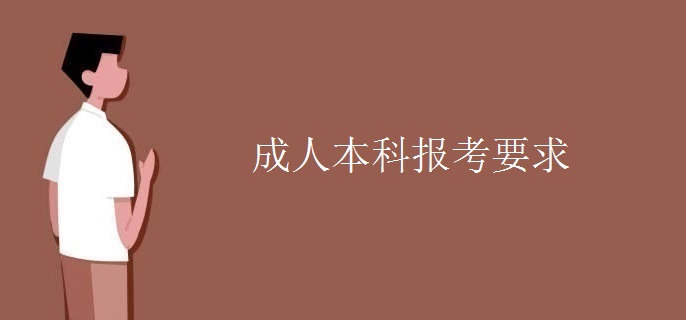 成人本科报考要求